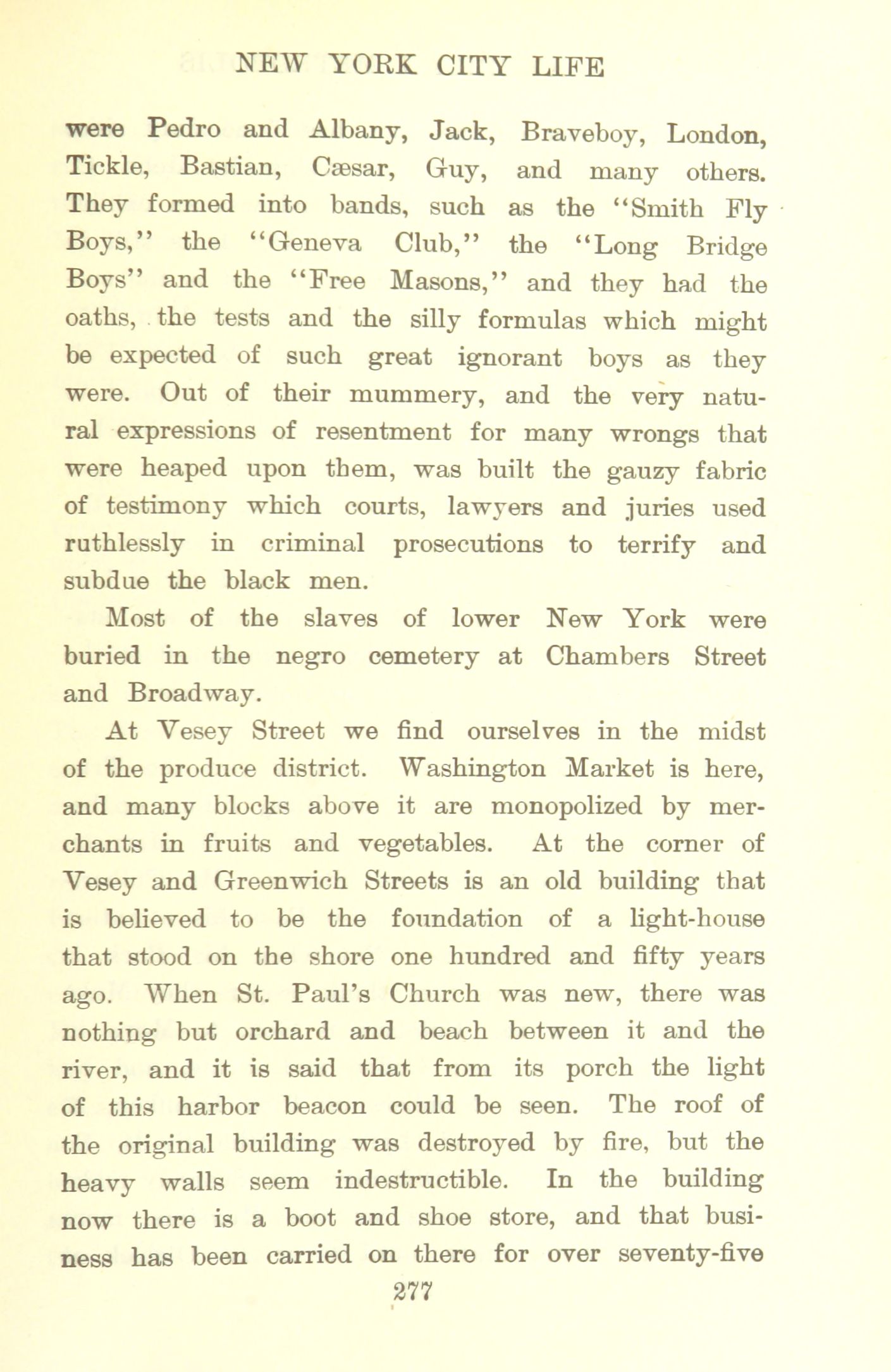 NEW YORK CITY LIFE

were Pedro and Albany, Jack, Braveboy, London, Tickle, Bastian, Cæsar, Guy, and many others. They formed into bands, such as the "Smith Fly Boys," the "Geneva Club," the "Long Bridge Boys" and the "Free Masons," and they had the oaths, the tests and the silly formulas which might be expected of such great ignorant boys as they were. Out of their mummery, and the very natural expressions of resentment for many wrongs that were heaped upon them, was built the gauzy fabric of testimony which courts, lawyers and juries used ruthlessly in criminal prosecutions to terrify and subdue the black men.

Most of the slaves of lower New York were buried in the negro cemetery at Chambers Street and Broadway.

At Vesey Street we find ourselves in the midst of the produce district. Washington Market is here, and many blocks above it are monopolized by merchants in fruits and vegetables. At the corner of Vesey and Greenwich Streets is an old building that is believed to be the foundation of a light-house that stood on the shore one hundred and fifty years ago. When St. Paul's Church was new, there was nothing but orchard and beach between it and the river, and it is said that from its porch the light of this harbor beacon could be seen. The roof of the original building was destroyed by fire, but the heavy walls seem indestructible. In the building now there is a boot and shoe store, and that business has been carried on there for over seventy-five

277